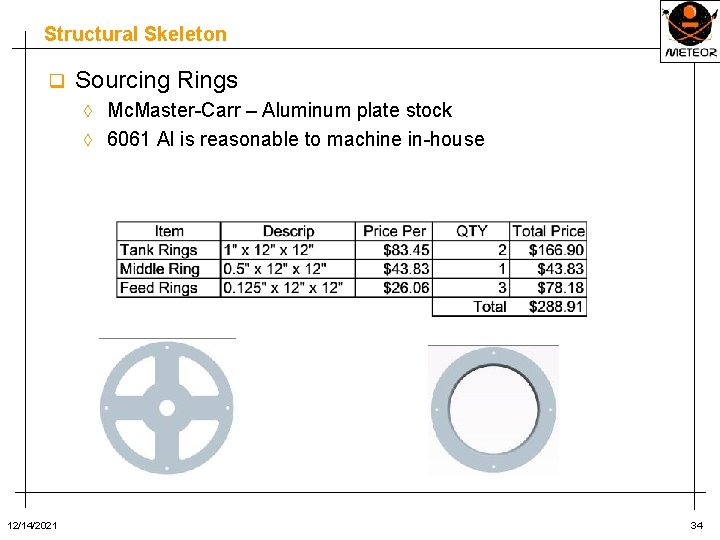 Structural Skeleton

METEOR

☐ Sourcing Rings

◊ McMaster-Carr – Aluminum plate stock

◊ 6061 Al is reasonable to machine in-house

| Item | Descrip | Price Per | QTY | Total Price |
|---|---|---|---|---|
| Tank Rings | 1" x 12" x 12" | $83.45 | 2 | $166.90 |
| Middle Ring | 0.5" x 12" x 12" | $43.83 | 1 | $43.83 |
| Feed Rings | 0.125" x 12" x 12" | $26.06 | 3 | $78.18 |
| | | | Total | $288.91 |

12/14/2021

34